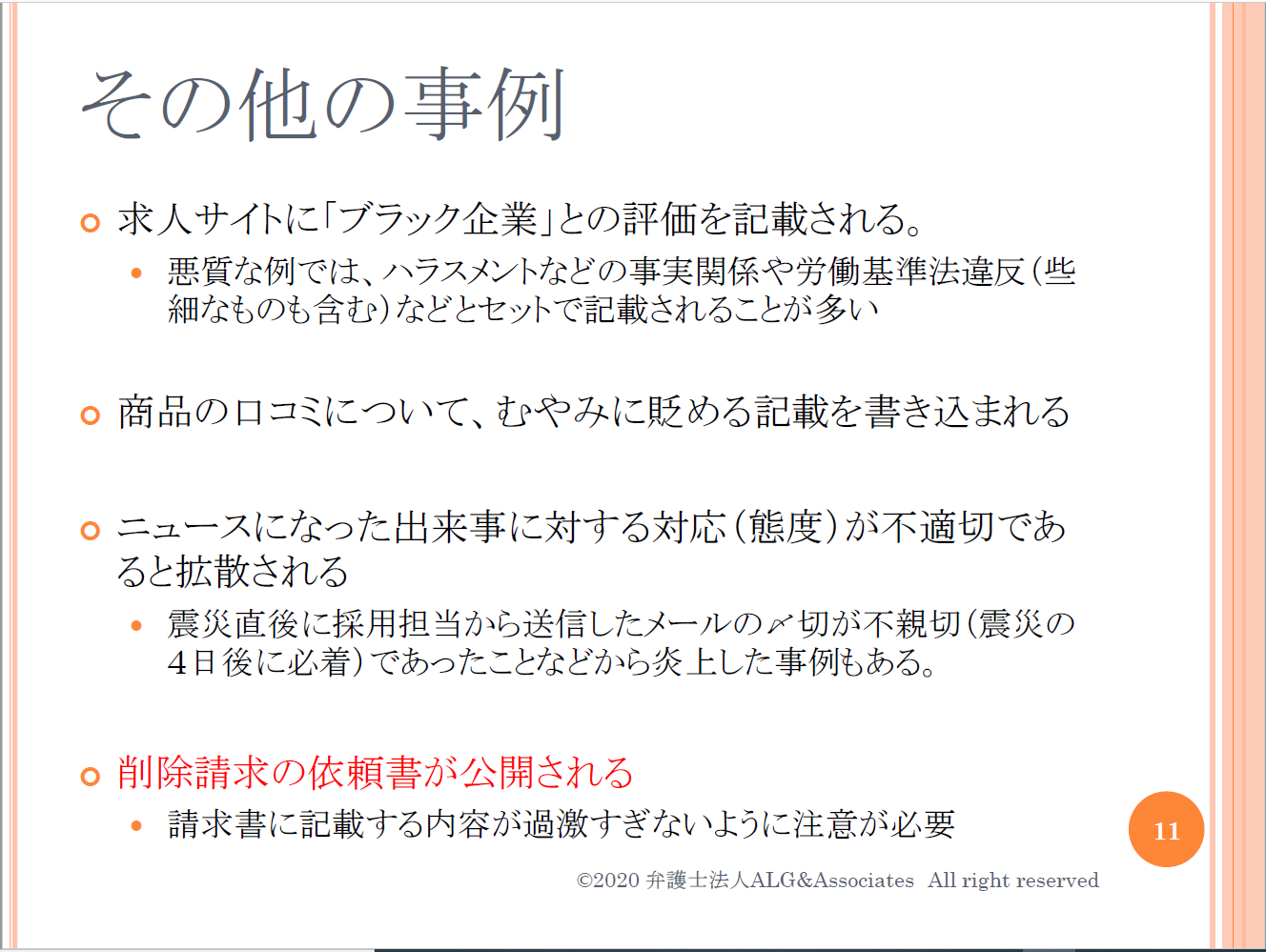 その他の事例

求人サイトに「ブラック企業」との評価を記載される。

悪質な例では、ハラスメントなどの事実関係や労働基準法違反（些細なものも含む）などとセットで記載されることが多い

商品の口コミについて、むやみに貶める記載を書き込まれる

ニュースになった出来事に対する対応（態度）が不適切であると拡散される

震災直後に採用担当から送信したメールの〆切が不親切（震災の４日後に必着）であったことなどから炎上した事例もある。

削除請求の依頼書が公開される

請求書に記載する内容が過激すぎないように注意が必要

11

©2020 弁護士法人ALG&Associates　All right reserved